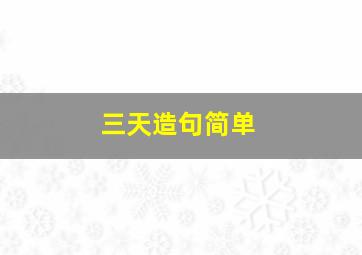 三天造句简单